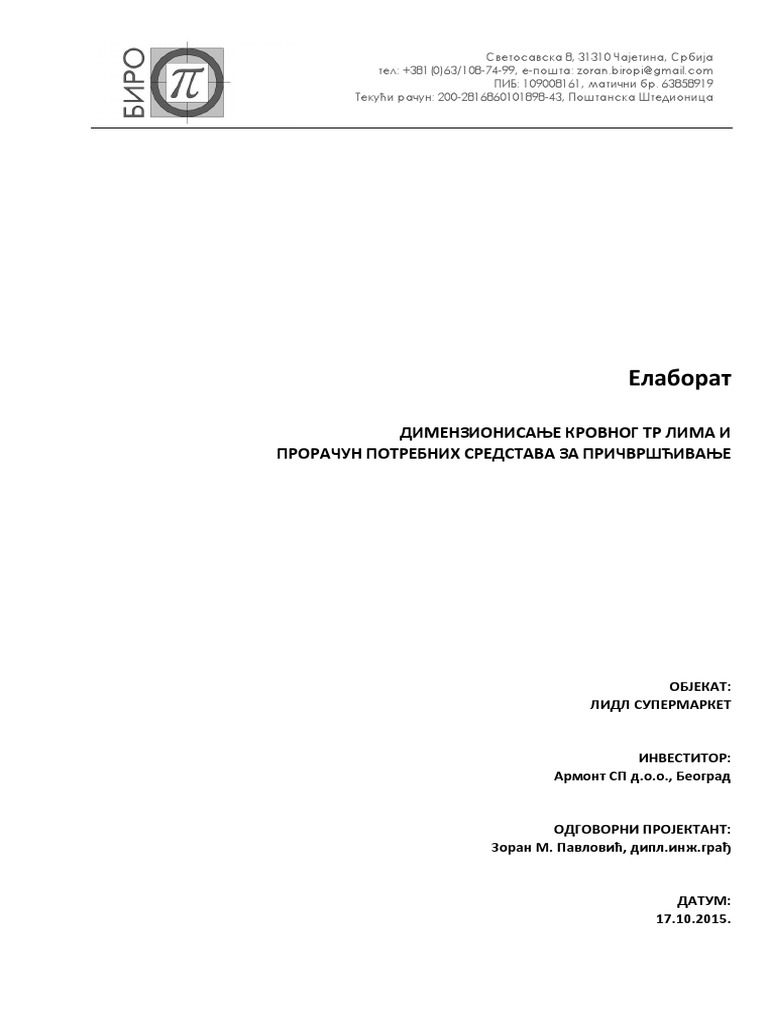 БИРО $\pi$

Светосавска 8, 31310 Чајетина, Србија
тел: +381 (0)63/108-74-99, е-пошта: zoran.biropi@gmail.com
ПИБ: 109008161, матични бр. 63858919
Текући рачун: 200-2816860101898-43, Поштанска Штедионица

Елаборат

ДИМЕНЗИОНИСАЊЕ КРОВНОГ ТР ЛИМА И
ПРОРАЧУН ПОТРЕБНИХ СРЕДСТАВА ЗА ПРИЧВРШЋИВАЊЕ

ОБЈЕКАТ:
ЛИДЛ СУПЕРМАРКЕТ

ИНВЕСТИТОР:
Армонт СП д.о.о., Београд

ОДГОВОРНИ ПРОЈЕКТАНТ:
Зоран М. Павловић, дипл.инж.грађ

ДАТУМ:
17.10.2015.